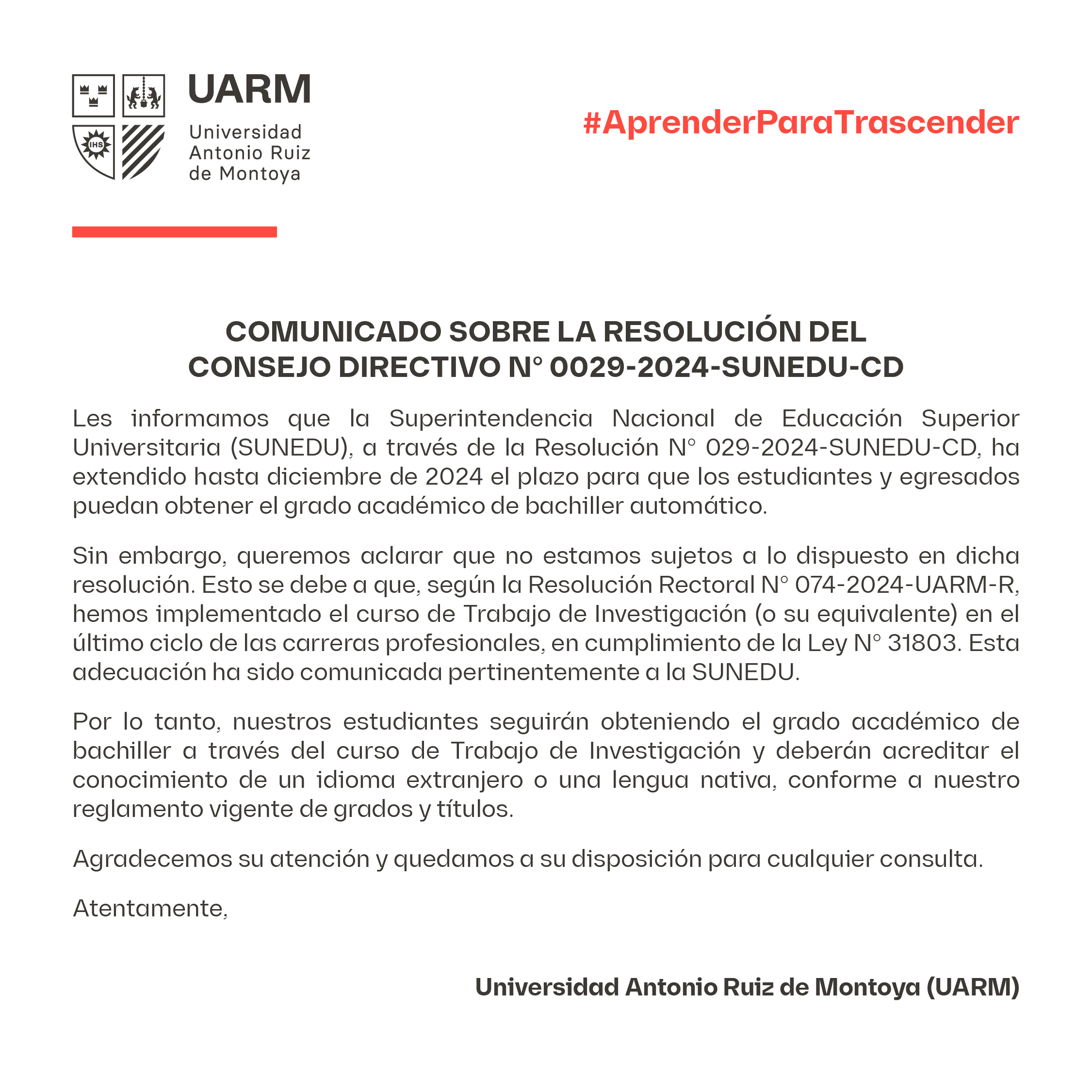 IHS

UARM
Universidad
Antonio Ruiz
de Montoya

#AprenderParaTrascender

COMUNICADO SOBRE LA RESOLUCIÓN DEL CONSEJO DIRECTIVO N° 0029-2024-SUNEDU-CD

Les informamos que la Superintendencia Nacional de Educación Superior Universitaria (SUNEDU), a través de la Resolución N° 029-2024-SUNEDU-CD, ha extendido hasta diciembre de 2024 el plazo para que los estudiantes y egresados puedan obtener el grado académico de bachiller automático.

Sin embargo, queremos aclarar que no estamos sujetos a lo dispuesto en dicha resolución. Esto se debe a que, según la Resolución Rectoral N° 074-2024-UARM-R, hemos implementado el curso de Trabajo de Investigación (o su equivalente) en el último ciclo de las carreras profesionales, en cumplimiento de la Ley N° 31803. Esta adecuación ha sido comunicada pertinentemente a la SUNEDU.

Por lo tanto, nuestros estudiantes seguirán obteniendo el grado académico de bachiller a través del curso de Trabajo de Investigación y deberán acreditar el conocimiento de un idioma extranjero o una lengua nativa, conforme a nuestro reglamento vigente de grados y títulos.

Agradecemos su atención y quedamos a su disposición para cualquier consulta.

Atentamente,

Universidad Antonio Ruiz de Montoya (UARM)